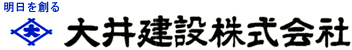 明日を創る

大

大井建設株式会社